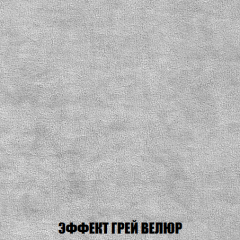 ЭФФЕКТ ГРЕЙ ВЕЛЮР